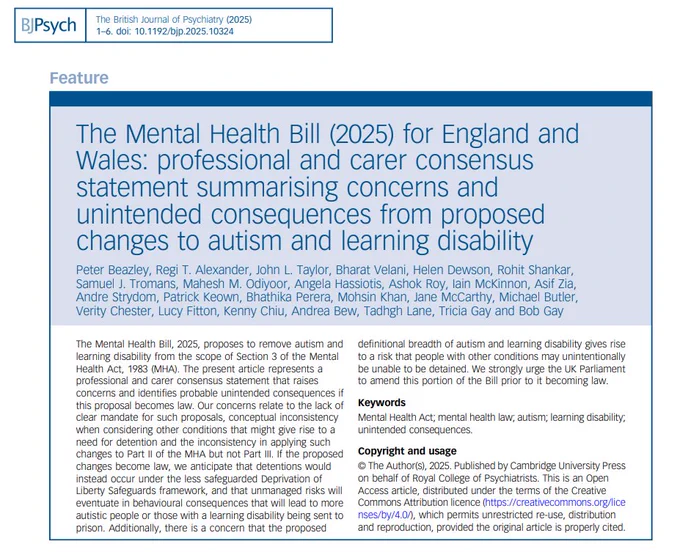 BJPsych

The British Journal of Psychiatry (2025)
1–6. doi: 10.1192/bjp.2025.10324

Feature

The Mental Health Bill (2025) for England and Wales: professional and carer consensus statement summarising concerns and unintended consequences from proposed changes to autism and learning disability

Peter Beazley, Regi T. Alexander, John L. Taylor, Bharat Velani, Helen Dewson, Rohit Shankar, Samuel J. Tromans, Mahesh M. Odiyoor, Angela Hassiotis, Ashok Roy, Iain McKinnon, Asif Zia, Andre Strydom, Patrick Keown, Bhathika Perera, Mohsin Khan, Jane McCarthy, Michael Butler, Verity Chester, Lucy Fitton, Kenny Chiu, Andrea Bew, Tadhgh Lane, Tricia Gay and Bob Gay

The Mental Health Bill, 2025, proposes to remove autism and learning disability from the scope of Section 3 of the Mental Health Act, 1983 (MHA). The present article represents a professional and carer consensus statement that raises concerns and identifies probable unintended consequences if this proposal becomes law. Our concerns relate to the lack of clear mandate for such proposals, conceptual inconsistency when considering other conditions that might give rise to a need for detention and the inconsistency in applying such changes to Part II of the MHA but not Part III. If the proposed changes become law, we anticipate that detentions would instead occur under the less safeguarded Deprivation of Liberty Safeguards framework, and that unmanaged risks will eventuate in behavioural consequences that will lead to more autistic people or those with a learning disability being sent to prison. Additionally, there is a concern that the proposed definitional breadth of autism and learning disability gives rise to a risk that people with other conditions may unintentionally be unable to be detained. We strongly urge the UK Parliament to amend this portion of the Bill prior to it becoming law.

Keywords
Mental Health Act; mental health law; autism; learning disability; unintended consequences.

Copyright and usage
© The Author(s), 2025. Published by Cambridge University Press on behalf of Royal College of Psychiatrists. This is an Open Access article, distributed under the terms of the Creative Commons Attribution licence (https://creativecommons.org/licenses/by/4.0/), which permits unrestricted re-use, distribution and reproduction, provided the original article is properly cited.